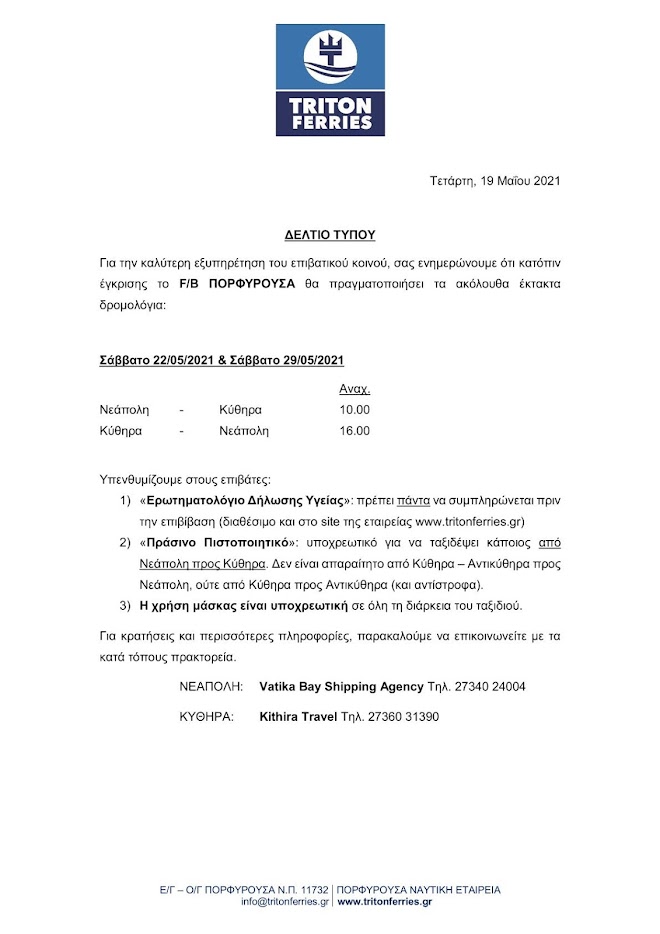 TRITON FERRIES

Τετάρτη, 19 Μαΐου 2021

ΔΕΛΤΙΟ ΤΥΠΟΥ

Για την καλύτερη εξυπηρέτηση του επιβατικού κοινού, σας ενημερώνουμε ότι κατόπιν έγκρισης το F/B ΠΟΡΦΥΡΟΥΣΑ θα πραγματοποιήσει τα ακόλουθα έκτακτα δρομολόγια:

Σάββατο 22/05/2021 & Σάββατο 29/05/2021

| | | | Αναχ. |
|---|---|---|---|
| Νεάπολη | - | Κύθηρα | 10.00 |
| Κύθηρα | - | Νεάπολη | 16.00 |

Υπενθυμίζουμε στους επιβάτες:

1) «Ερωτηματολόγιο Δήλωσης Υγείας»: πρέπει πάντα να συμπληρώνεται πριν την επιβίβαση (διαθέσιμο και στο site της εταιρείας www.tritonferries.gr)
2) «Πράσινο Πιστοποιητικό»: υποχρεωτικό για να ταξιδέψει κάποιος από Νεάπολη προς Κύθηρα. Δεν είναι απαραίτητο από Κύθηρα – Αντικύθηρα προς Νεάπολη, ούτε από Κύθηρα προς Αντικύθηρα (και αντίστροφα).
3) Η χρήση μάσκας είναι υποχρεωτική σε όλη τη διάρκεια του ταξιδιού.

Για κρατήσεις και περισσότερες πληροφορίες, παρακαλούμε να επικοινωνείτε με τα κατά τόπους πρακτορεία.

ΝΕΑΠΟΛΗ: Vatika Bay Shipping Agency Τηλ. 27340 24004

ΚΥΘΗΡΑ: Kithira Travel Τηλ. 27360 31390

Ε/Γ – Ο/Γ ΠΟΡΦΥΡΟΥΣΑ Ν.Π. 11732 | ΠΟΡΦΥΡΟΥΣΑ ΝΑΥΤΙΚΗ ΕΤΑΙΡΕΙΑ
info@tritonferries.gr | www.tritonferries.gr